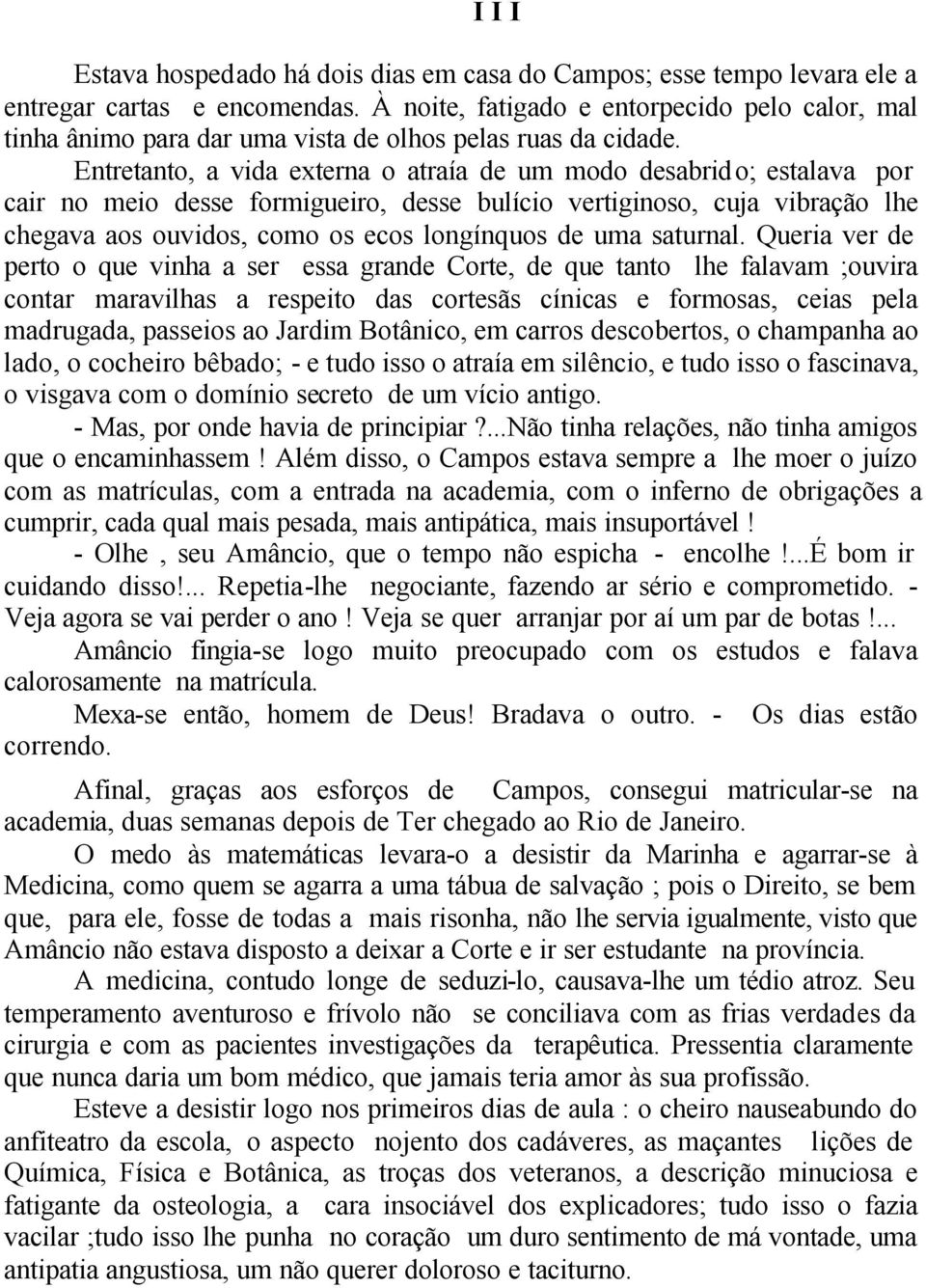 I I I

Estava hospedado há dois dias em casa do Campos; esse tempo levara ele a entregar cartas e encomendas. À noite, fatigado e entorpecido pelo calor, mal tinha ânimo para dar uma vista de olhos pelas ruas da cidade.

Entretanto, a vida externa o atraía de um modo desabrido; estalava por cair no meio desse formigueiro, desse bulício vertiginoso, cuja vibração lhe chegava aos ouvidos, como os ecos longínquos de uma saturnal. Queria ver de perto o que vinha a ser essa grande Corte, de que tanto lhe falavam ;ouvira contar maravilhas a respeito das cortesãs cínicas e formosas, ceias pela madrugada, passeios ao Jardim Botânico, em carros descobertos, o champanha ao lado, o cocheiro bêbado; - e tudo isso o atraía em silêncio, e tudo isso o fascinava, o visgava com o domínio secreto de um vício antigo.

- Mas, por onde havia de principiar ?...Não tinha relações, não tinha amigos que o encaminhassem ! Além disso, o Campos estava sempre a lhe moer o juízo com as matrículas, com a entrada na academia, com o inferno de obrigações a cumprir, cada qual mais pesada, mais antipática, mais insuportável !

- Olhe , seu Amâncio, que o tempo não espicha - encolhe !...É bom ir cuidando disso!... Repetia-lhe negociante, fazendo ar sério e comprometido. - Veja agora se vai perder o ano ! Veja se quer arranjar por aí um par de botas !...

Amâncio fingia-se logo muito preocupado com os estudos e falava calorosamente na matrícula.

Mexa-se então, homem de Deus! Bradava o outro. - Os dias estão correndo.

Afinal, graças aos esforços de Campos, consegui matricular-se na academia, duas semanas depois de Ter chegado ao Rio de Janeiro.

O medo às matemáticas levara-o a desistir da Marinha e agarrar-se à Medicina, como quem se agarra a uma tábua de salvação ; pois o Direito, se bem que, para ele, fosse de todas a mais risonha, não lhe servia igualmente, visto que Amâncio não estava disposto a deixar a Corte e ir ser estudante na província.

A medicina, contudo longe de seduzi-lo, causava-lhe um tédio atroz. Seu temperamento aventuroso e frívolo não se conciliava com as frias verdades da cirurgia e com as pacientes investigações da terapêutica. Pressentia claramente que nunca daria um bom médico, que jamais teria amor às sua profissão.

Esteve a desistir logo nos primeiros dias de aula : o cheiro nauseabundo do anfiteatro da escola, o aspecto nojento dos cadáveres, as maçantes lições de Química, Física e Botânica, as troças dos veteranos, a descrição minuciosa e fatigante da osteologia, a cara insociável dos explicadores; tudo isso o fazia vacilar ;tudo isso lhe punha no coração um duro sentimento de má vontade, uma antipatia angustiosa, um não querer doloroso e taciturno.